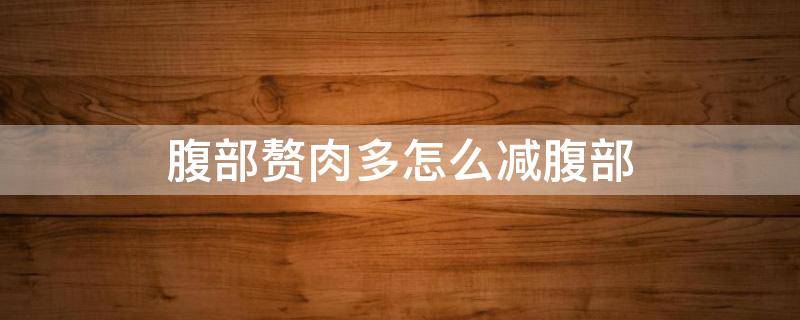 腹部赘肉多怎么减腹部